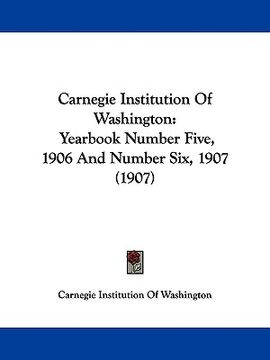 Carnegie Institution Of Washington:
Yearbook Number Five, 1906 And Number Six, 1907 (1907)

Carnegie Institution Of Washington